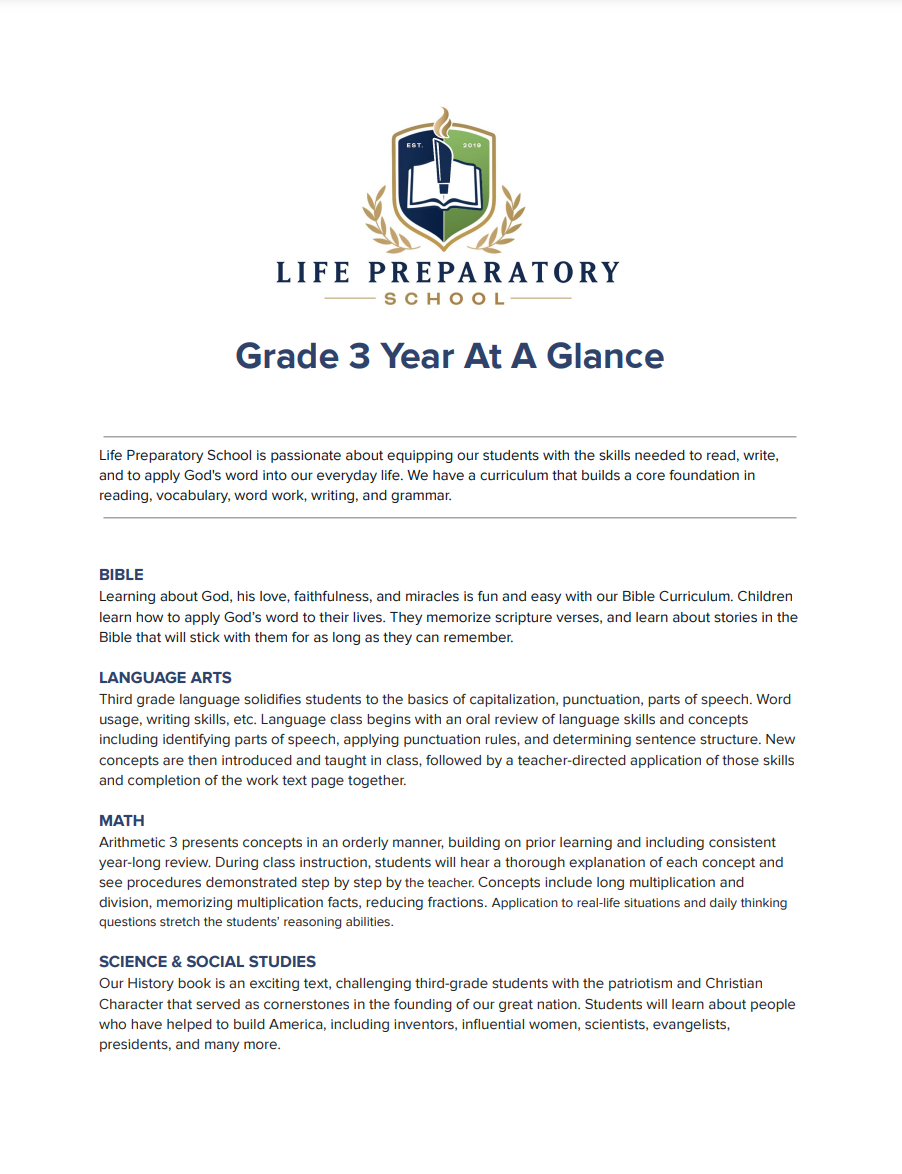 EST. 2019

LIFE PREPARATORY
SCHOOL

Grade 3 Year At A Glance

Life Preparatory School is passionate about equipping our students with the skills needed to read, write, and to apply God's word into our everyday life. We have a curriculum that builds a core foundation in reading, vocabulary, word work, writing, and grammar.

BIBLE
Learning about God, his love, faithfulness, and miracles is fun and easy with our Bible Curriculum. Children learn how to apply God's word to their lives. They memorize scripture verses, and learn about stories in the Bible that will stick with them for as long as they can remember.

LANGUAGE ARTS
Third grade language solidifies students to the basics of capitalization, punctuation, parts of speech. Word usage, writing skills, etc. Language class begins with an oral review of language skills and concepts including identifying parts of speech, applying punctuation rules, and determining sentence structure. New concepts are then introduced and taught in class, followed by a teacher-directed application of those skills and completion of the work text page together.

MATH
Arithmetic 3 presents concepts in an orderly manner, building on prior learning and including consistent year-long review. During class instruction, students will hear a thorough explanation of each concept and see procedures demonstrated step by step by the teacher. Concepts include long multiplication and division, memorizing multiplication facts, reducing fractions. Application to real-life situations and daily thinking questions stretch the students' reasoning abilities.

SCIENCE & SOCIAL STUDIES
Our History book is an exciting text, challenging third-grade students with the patriotism and Christian Character that served as cornerstones in the founding of our great nation. Students will learn about people who have helped to build America, including inventors, influential women, scientists, evangelists, presidents, and many more.